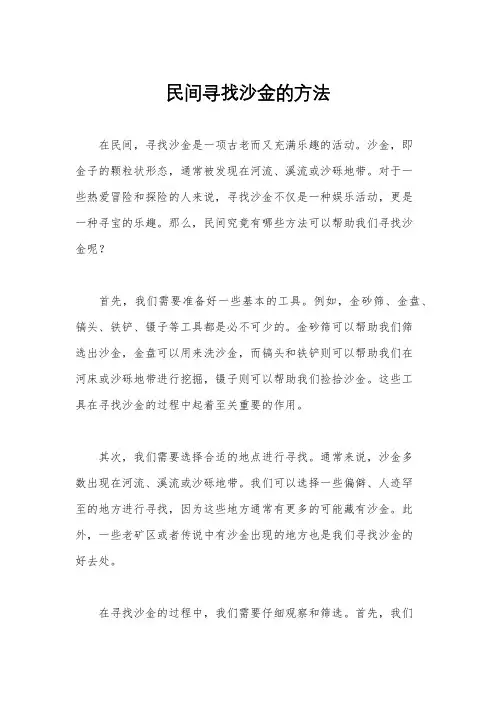 民间寻找沙金的方法

在民间，寻找沙金是一项古老而又充满乐趣的活动。沙金，即金子的颗粒状形态，通常被发现在河流、溪流或沙砾地带。对于一些热爱冒险和探险的人来说，寻找沙金不仅是一种娱乐活动，更是一种寻宝的乐趣。那么，民间究竟有哪些方法可以帮助我们寻找沙金呢？

首先，我们需要准备好一些基本的工具。例如，金砂筛、金盘、镐头、铁铲、镊子等工具都是必不可少的。金砂筛可以帮助我们筛选出沙金，金盘可以用来洗沙金，而镐头和铁铲则可以帮助我们在河床或沙砾地带进行挖掘，镊子则可以帮助我们捡拾沙金。这些工具在寻找沙金的过程中起着至关重要的作用。

其次，我们需要选择合适的地点进行寻找。通常来说，沙金多数出现在河流、溪流或沙砾地带。我们可以选择一些偏僻、人迹罕至的地方进行寻找，因为这些地方通常有更多的可能藏有沙金。此外，一些老矿区或者传说中有沙金出现的地方也是我们寻找沙金的好去处。

在寻找沙金的过程中，我们需要仔细观察和筛选。首先，我们